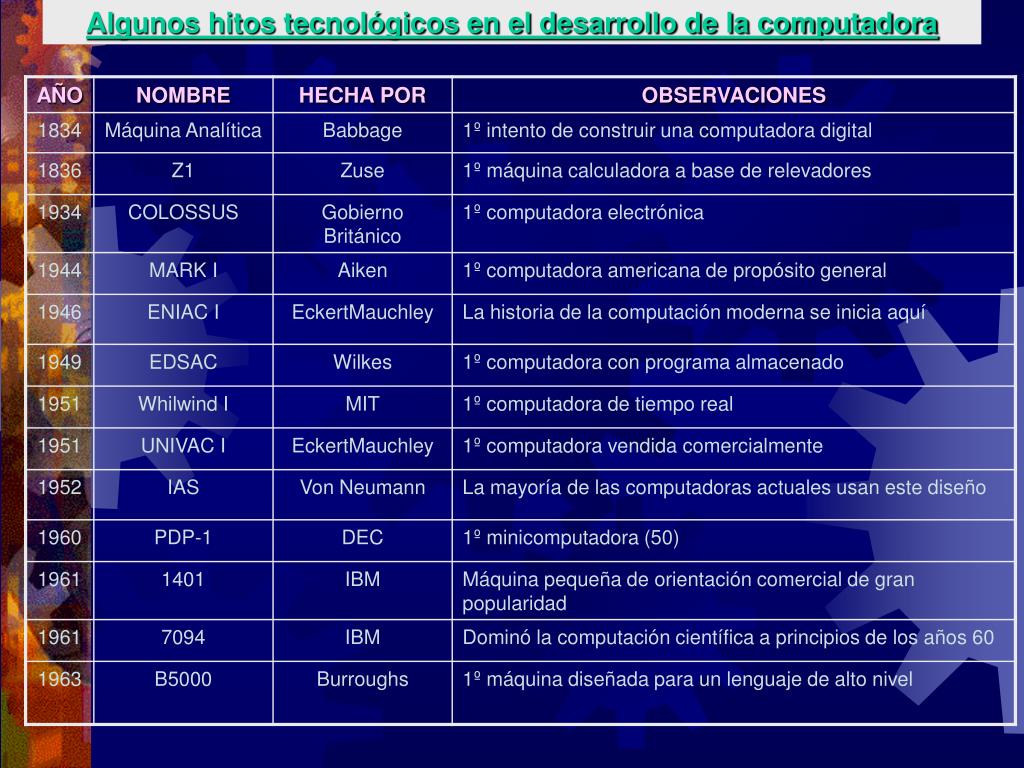 Algunos hitos tecnológicos en el desarrollo de la computadora

| AÑO | NOMBRE | HECHA POR | OBSERVACIONES |
|---|---|---|---|
| 1834 | Máquina Analítica | Babbage | 1º intento de construir una computadora digital |
| 1836 | Z1 | Zuse | 1º máquina calculadora a base de relevadores |
| 1934 | COLOSSUS | Gobierno Británico | 1º computadora electrónica |
| 1944 | MARK I | Aiken | 1º computadora americana de propósito general |
| 1946 | ENIAC I | EckertMauchley | La historia de la computación moderna se inicia aquí |
| 1949 | EDSAC | Wilkes | 1º computadora con programa almacenado |
| 1951 | Whilwind I | MIT | 1º computadora de tiempo real |
| 1951 | UNIVAC I | EckertMauchley | 1º computadora vendida comercialmente |
| 1952 | IAS | Von Neumann | La mayoría de las computadoras actuales usan este diseño |
| 1960 | PDP-1 | DEC | 1º minicomputadora (50) |
| 1961 | 1401 | IBM | Máquina pequeña de orientación comercial de gran popularidad |
| 1961 | 7094 | IBM | Dominó la computación científica a principios de los años 60 |
| 1963 | B5000 | Burroughs | 1º máquina diseñada para un lenguaje de alto nivel |